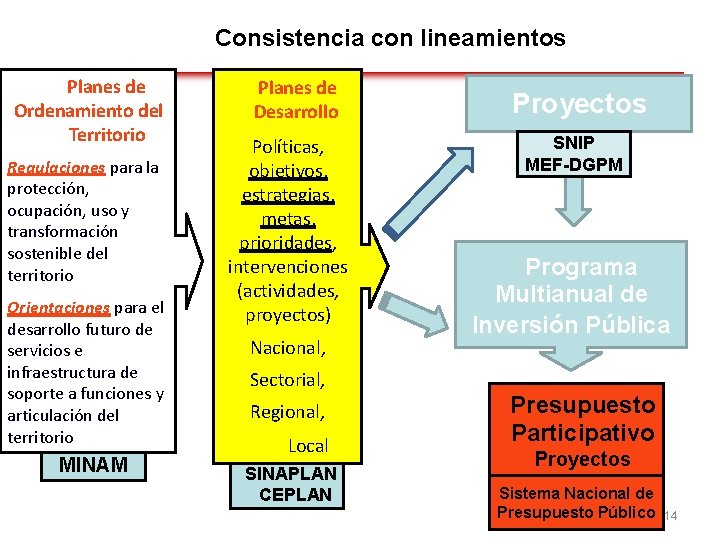 Consistencia con lineamientos

Planes de Ordenamiento del Territorio

Regulaciones para la protección, ocupación, uso y transformación sostenible del territorio

Orientaciones para el desarrollo futuro de servicios e infraestructura de soporte a funciones y articulación del territorio

MINAM

Planes de Desarrollo

Políticas, objetivos, estrategias, metas, prioridades, intervenciones (actividades, proyectos)

Nacional,

Sectorial,

Regional,

Local

SINAPLAN CEPLAN

Proyectos

SNIP MEF-DGPM

Programa Multianual de Inversión Pública

Presupuesto Participativo Proyectos

Sistema Nacional de Presupuesto Público

14